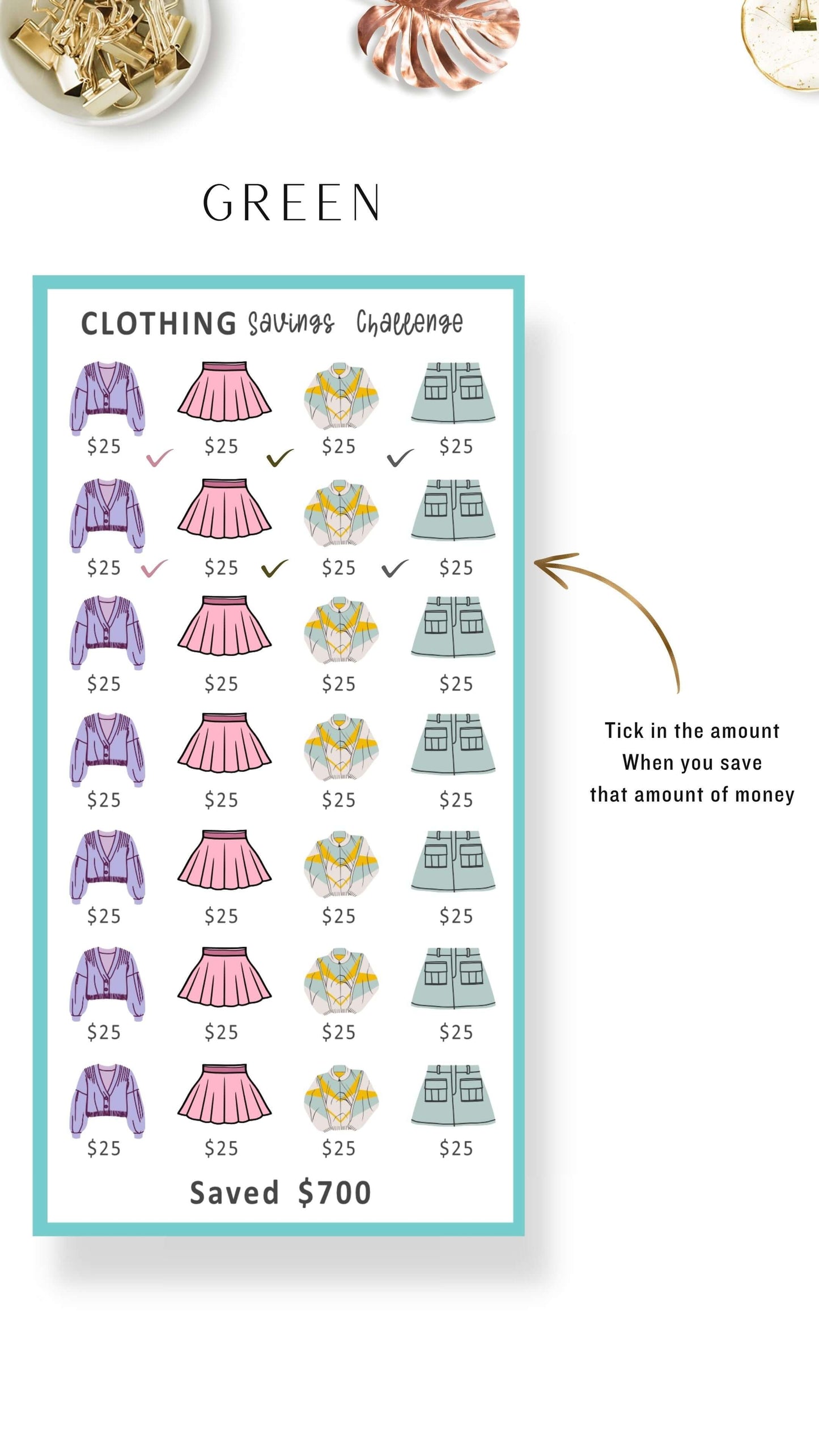 GREEN

CLOTHING Savings Challenge

$25 ✓ $25 ✓ $25 ✓ $25

$25 ✓ $25 ✓ $25 ✓ $25

$25 $25 $25 $25

$25 $25 $25 $25

$25 $25 $25 $25

$25 $25 $25 $25

$25 $25 $25 $25

Saved $700

Tick in the amount
When you save
that amount of money